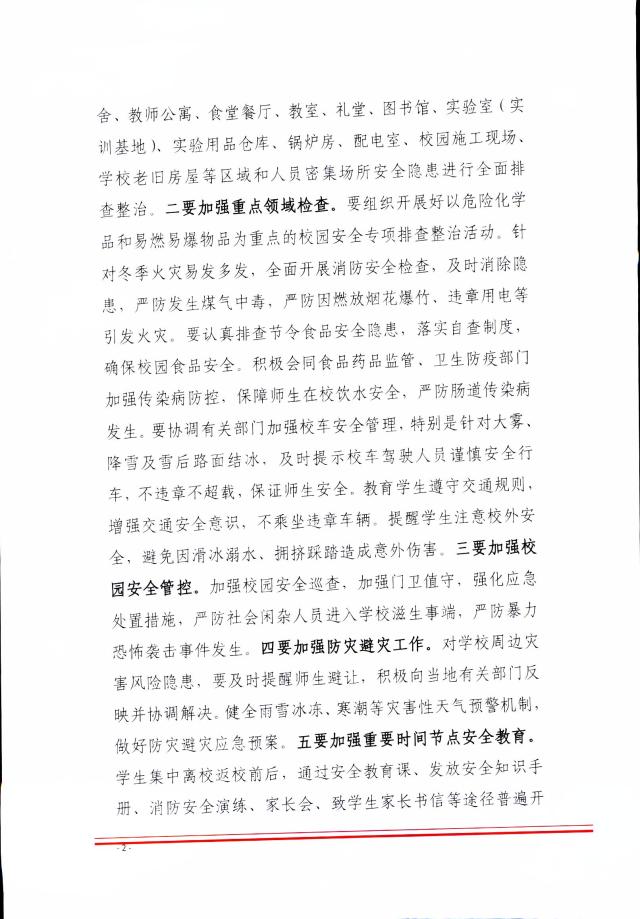 舍、教师公寓、食堂餐厅、教室、礼堂、图书馆、实验室（实训基地）、实验用品仓库、锅炉房、配电室、校园施工现场、学校老旧房屋等区域和人员密集场所安全隐患进行全面排查整治。二要加强重点领域检查。要组织开展好以危险化学品和易燃易爆物品为重点的校园安全专项排查整治活动。针对冬季火灾易发多发，全面开展消防安全检查，及时消除隐患，严防发生煤气中毒，严防因燃放烟花爆竹、违章用电等引发火灾。要认真排查节令食品安全隐患，落实自查制度，确保校园食品安全。积极会同食品药品监管、卫生防疫部门加强传染病防控，保障师生在校饮水安全，严防肠道传染病发生。要协调有关部门加强校车安全管理，特别是针对大雾、降雪及雪后路面结冰，及时提示校车驾驶人员谨慎安全行车，不违章不超载，保证师生安全。教育学生遵守交通规则，增强交通安全意识，不乘坐违章车辆。提醒学生注意校外安全，避免因滑冰溺水、拥挤踩踏造成意外伤害。三要加强校园安全管控。加强校园安全巡查，加强门卫值守，强化应急处置措施，严防社会闲杂人员进入学校滋生事端，严防暴力恐怖袭击事件发生。四要加强防灾避灾工作。对学校周边灾害风险隐患，要及时提醒师生避让，积极向当地有关部门反映并协调解决。健全雨雪冰冻、寒潮等灾害性天气预警机制，做好防灾避灾应急预案。五要加强重要时间节点安全教育。学生集中离校返校前后，通过安全教育课、发放安全知识手册、消防安全演练、家长会、致学生家长书信等途径普遍开

- 2 -